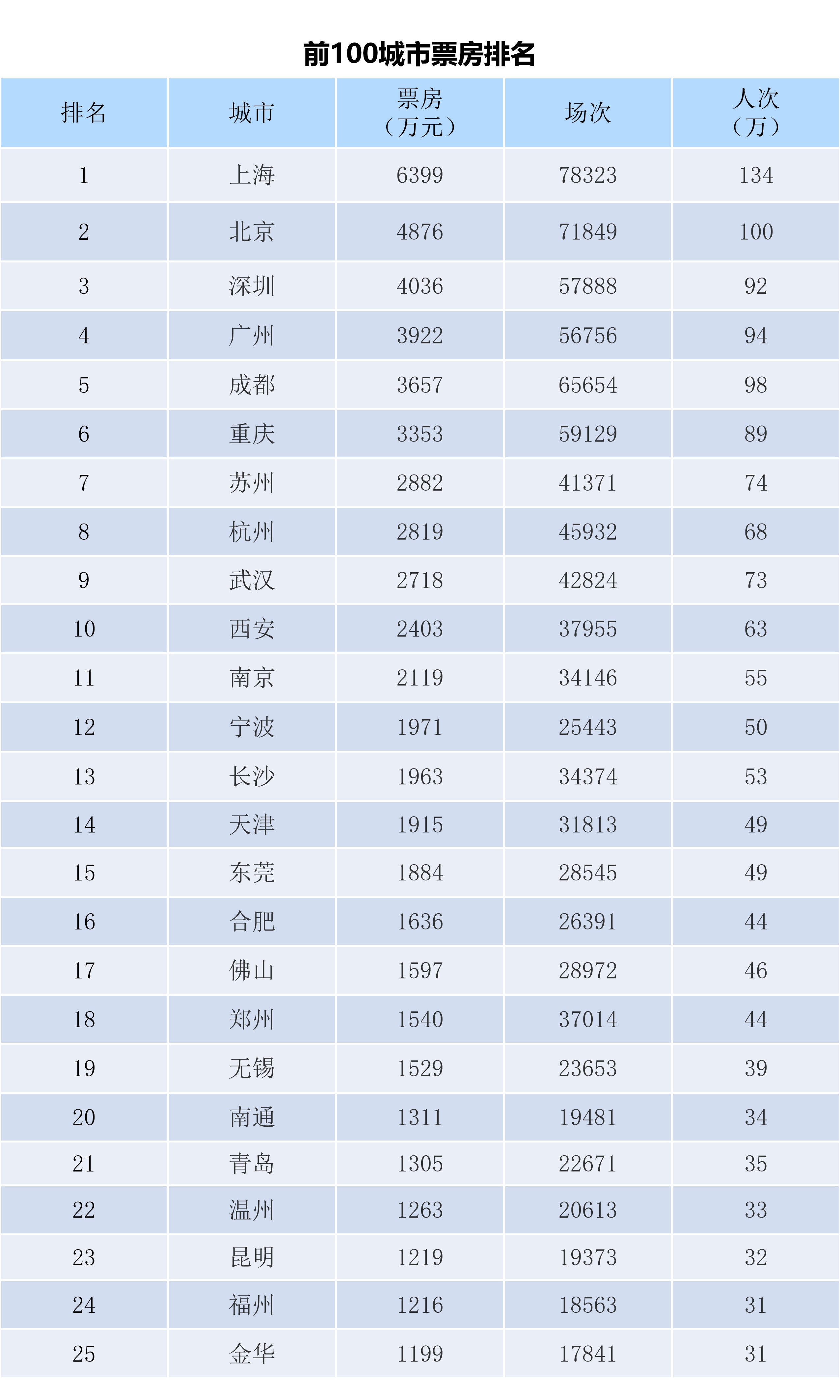 前100城市票房排名

| 排名 | 城市 | 票房（万元） | 场次 | 人次（万） |
|---|---|---|---|---|
| 1 | 上海 | 6399 | 78323 | 134 |
| 2 | 北京 | 4876 | 71849 | 100 |
| 3 | 深圳 | 4036 | 57888 | 92 |
| 4 | 广州 | 3922 | 56756 | 94 |
| 5 | 成都 | 3657 | 65654 | 98 |
| 6 | 重庆 | 3353 | 59129 | 89 |
| 7 | 苏州 | 2882 | 41371 | 74 |
| 8 | 杭州 | 2819 | 45932 | 68 |
| 9 | 武汉 | 2718 | 42824 | 73 |
| 10 | 西安 | 2403 | 37955 | 63 |
| 11 | 南京 | 2119 | 34146 | 55 |
| 12 | 宁波 | 1971 | 25443 | 50 |
| 13 | 长沙 | 1963 | 34374 | 53 |
| 14 | 天津 | 1915 | 31813 | 49 |
| 15 | 东莞 | 1884 | 28545 | 49 |
| 16 | 合肥 | 1636 | 26391 | 44 |
| 17 | 佛山 | 1597 | 28972 | 46 |
| 18 | 郑州 | 1540 | 37014 | 44 |
| 19 | 无锡 | 1529 | 23653 | 39 |
| 20 | 南通 | 1311 | 19481 | 34 |
| 21 | 青岛 | 1305 | 22671 | 35 |
| 22 | 温州 | 1263 | 20613 | 33 |
| 23 | 昆明 | 1219 | 19373 | 32 |
| 24 | 福州 | 1216 | 18563 | 31 |
| 25 | 金华 | 1199 | 17841 | 31 |